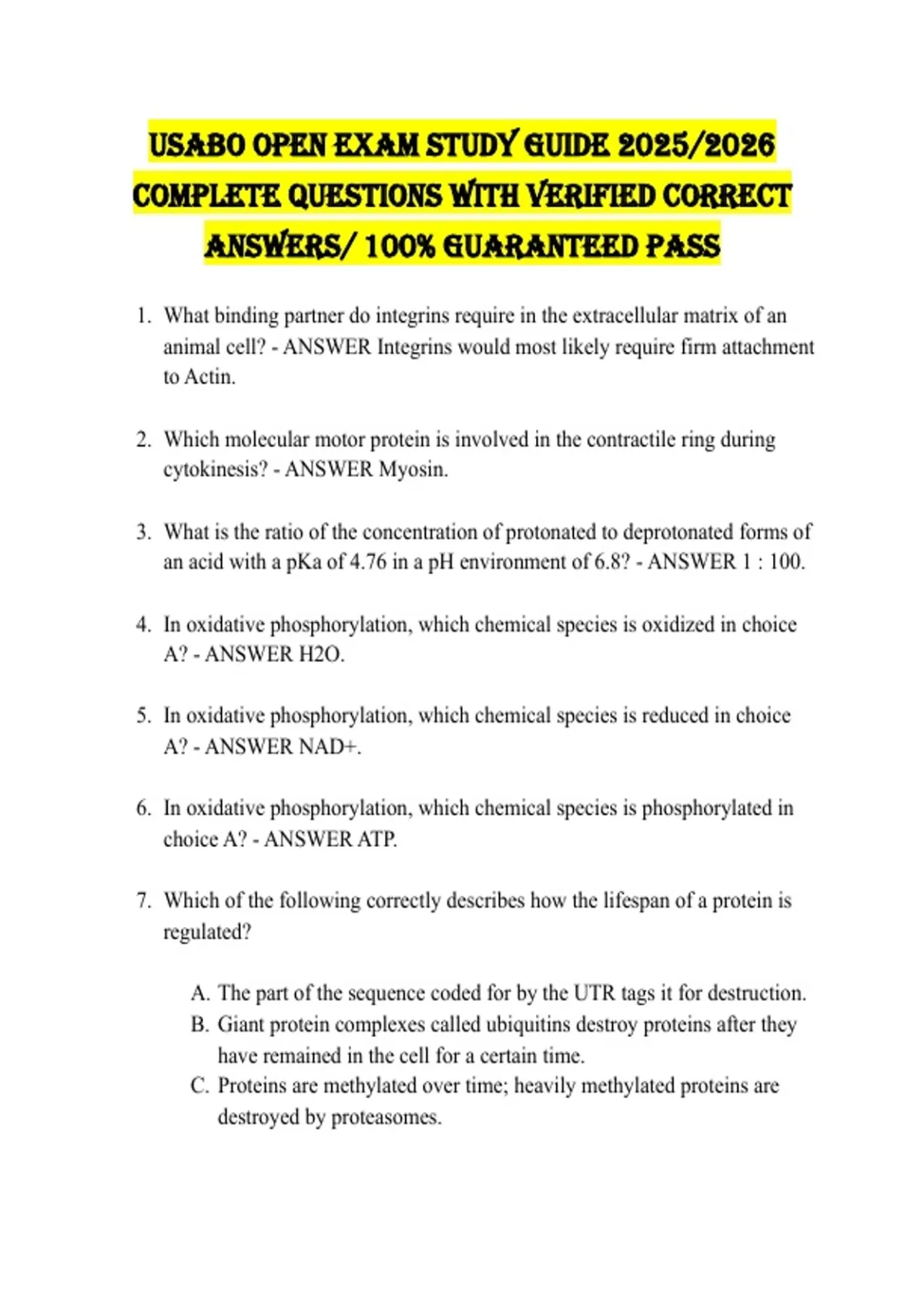 USABO OPEN EXAM STUDY GUIDE 2025/2026 COMPLETE QUESTIONS WITH VERIFIED CORRECT ANSWERS/ 100% GUARANTEED PASS

1. What binding partner do integrins require in the extracellular matrix of an animal cell? - ANSWER Integrins would most likely require firm attachment to Actin.

2. Which molecular motor protein is involved in the contractile ring during cytokinesis? - ANSWER Myosin.

3. What is the ratio of the concentration of protonated to deprotonated forms of an acid with a pKa of 4.76 in a pH environment of 6.8? - ANSWER 1 : 100.

4. In oxidative phosphorylation, which chemical species is oxidized in choice A? - ANSWER H2O.

5. In oxidative phosphorylation, which chemical species is reduced in choice A? - ANSWER NAD+.

6. In oxidative phosphorylation, which chemical species is phosphorylated in choice A? - ANSWER ATP.

7. Which of the following correctly describes how the lifespan of a protein is regulated?

A. The part of the sequence coded for by the UTR tags it for destruction.
B. Giant protein complexes called ubiquitins destroy proteins after they have remained in the cell for a certain time.
C. Proteins are methylated over time; heavily methylated proteins are destroyed by proteasomes.